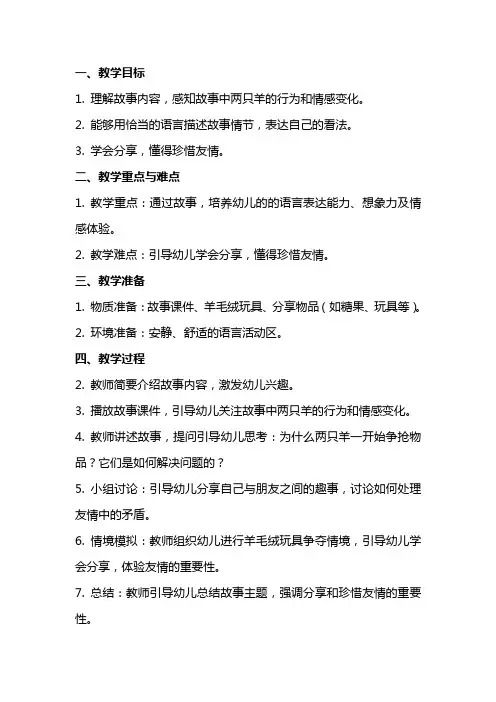 一、教学目标

1. 理解故事内容，感知故事中两只羊的行为和情感变化。

2. 能够用恰当的语言描述故事情节，表达自己的看法。

3. 学会分享，懂得珍惜友情。

二、教学重点与难点

1. 教学重点：通过故事，培养幼儿的的语言表达能力、想象力及情感体验。

2. 教学难点：引导幼儿学会分享，懂得珍惜友情。

三、教学准备

1. 物质准备：故事课件、羊毛绒玩具、分享物品（如糖果、玩具等）。

2. 环境准备：安静、舒适的语言活动区。

四、教学过程

2. 教师简要介绍故事内容，激发幼儿兴趣。

3. 播放故事课件，引导幼儿关注故事中两只羊的行为和情感变化。

4. 教师讲述故事，提问引导幼儿思考：为什么两只羊一开始争抢物品？它们是如何解决问题的？

5. 小组讨论：引导幼儿分享自己与朋友之间的趣事，讨论如何处理友情中的矛盾。

6. 情境模拟：教师组织幼儿进行羊毛绒玩具争夺情境，引导幼儿学会分享，体验友情的重要性。

7. 总结：教师引导幼儿总结故事主题，强调分享和珍惜友情的重要性。